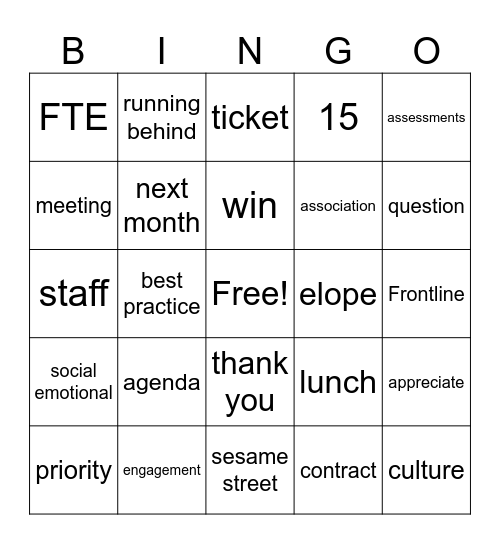 | B | I | N | G | O |
|---|---|---|---|---|
| FTE | running behind | ticket | 15 | assessments |
| meeting | next month | win | association | question |
| staff | best practice | Free! | elope | Frontline |
| social emotional | agenda | thank you | lunch | appreciate |
| priority | engagement | sesame street | contract | culture |